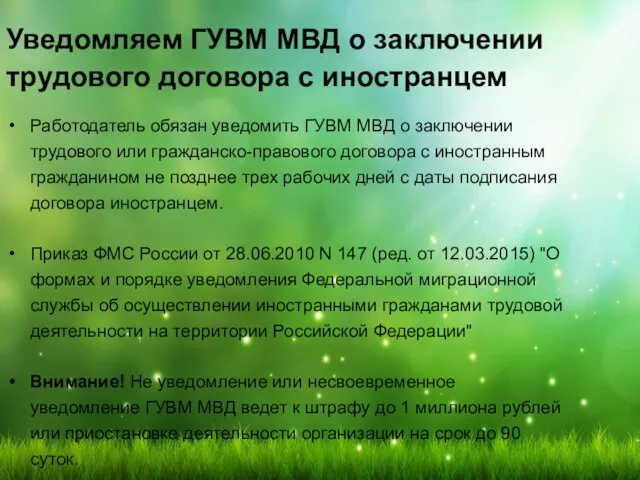 Уведомляем ГУВМ МВД о заключении трудового договора с иностранцем

• Работодатель обязан уведомить ГУВМ МВД о заключении трудового или гражданско-правового договора с иностранным гражданином не позднее трех рабочих дней с даты подписания договора иностранцем.

• Приказ ФМС России от 28.06.2010 N 147 (ред. от 12.03.2015) "О формах и порядке уведомления Федеральной миграционной службы об осуществлении иностранными гражданами трудовой деятельности на территории Российской Федерации"

• Внимание! Не уведомление или несвоевременное уведомление ГУВМ МВД ведет к штрафу до 1 миллиона рублей или приостановке деятельности организации на срок до 90 суток.